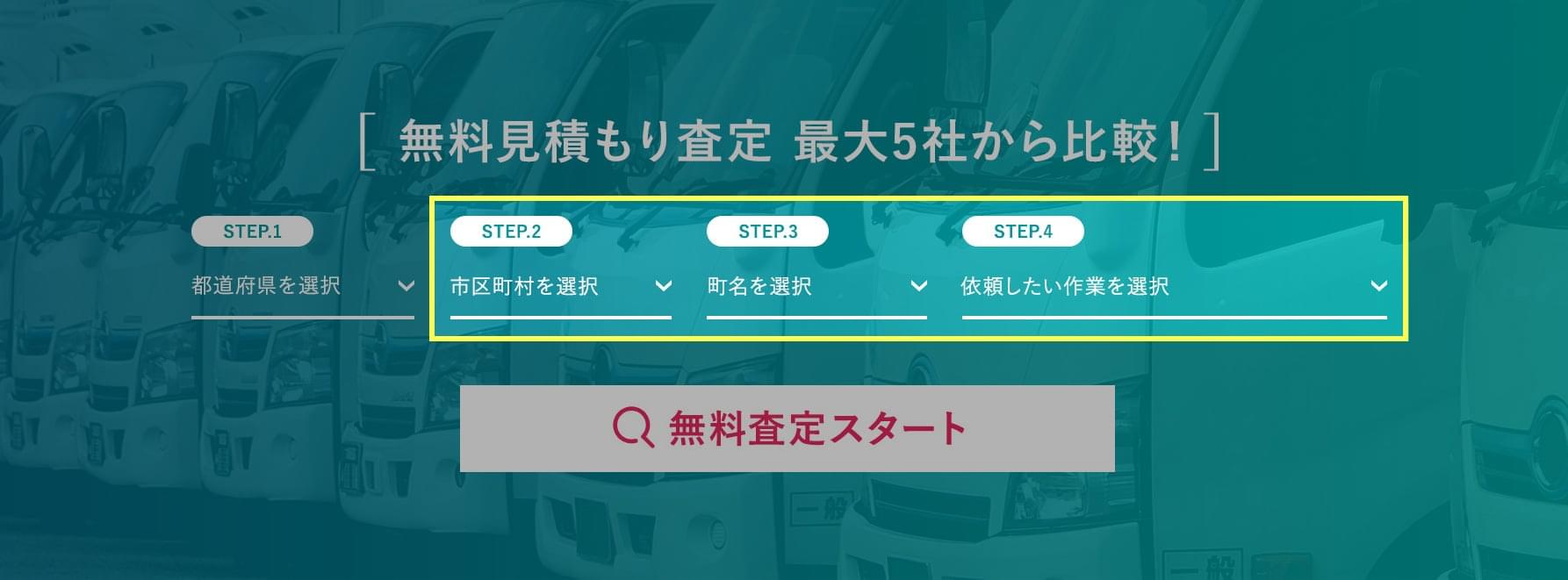 [ 無料見積もり査定 最大5社から比較! ]

STEP.1
都道府県を選択

STEP.2
市区町村を選択

STEP.3
町名を選択

STEP.4
依頼したい作業を選択

無料査定スタート

一般

一般